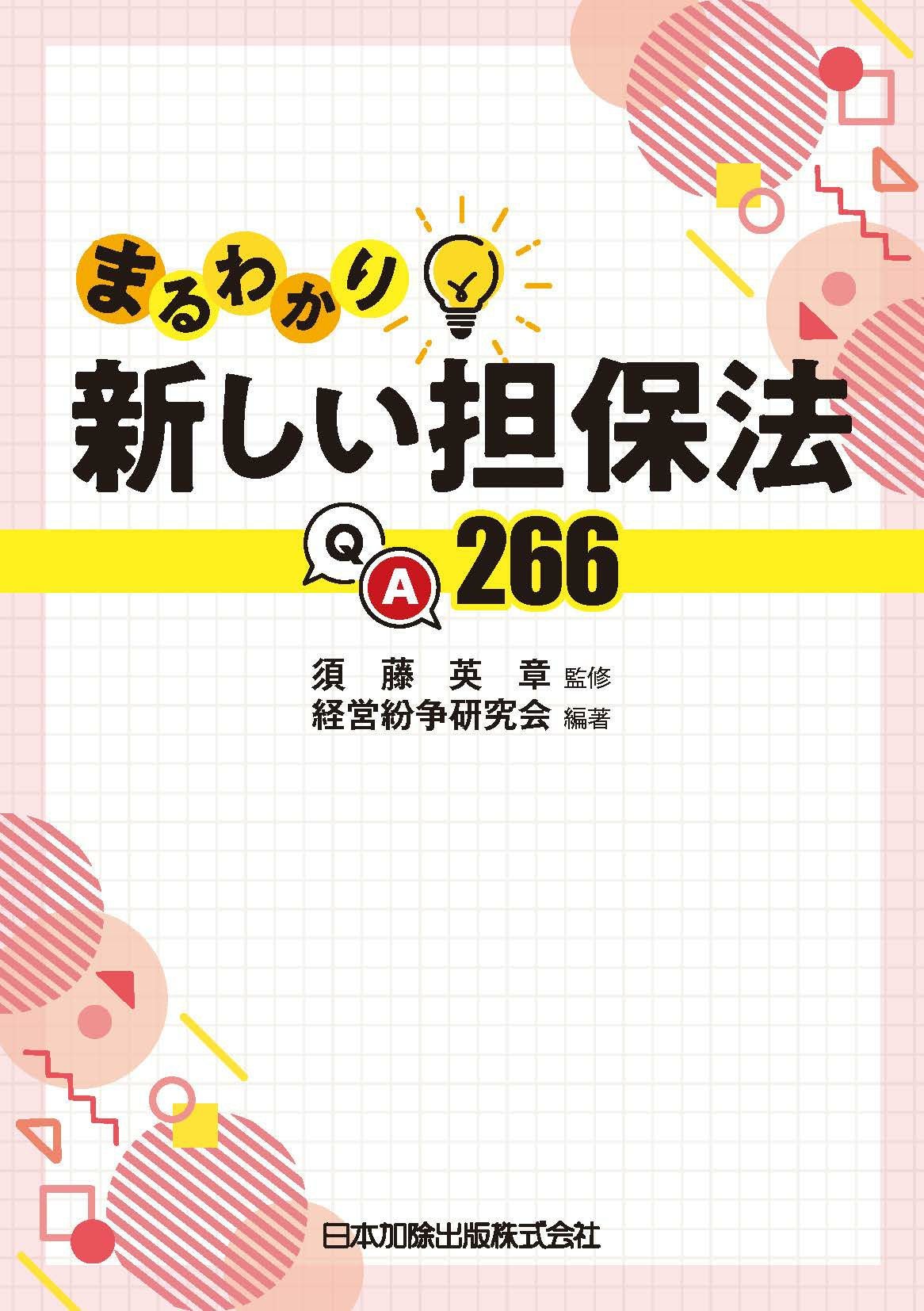 まるわかり
新しい担保法
Q A 266

須藤英章 監修
経営紛争研究会 編著

日本加除出版株式会社